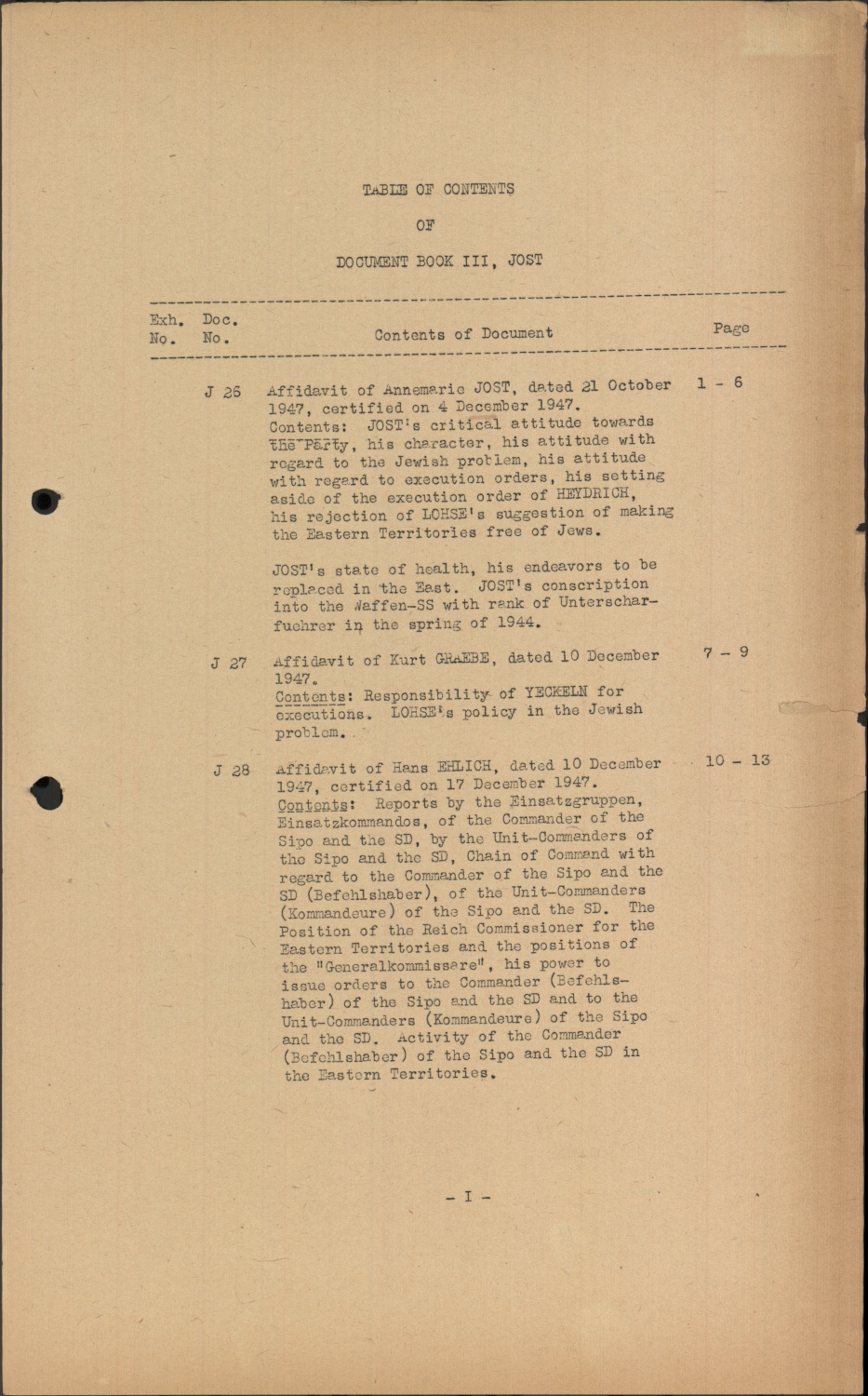 TABLE OF CONTENTS

OF

DOCUMENT BOOK III, JOST

| Exh. No. | Doc. No. | Contents of Document | Page |
|---|---|---|---|
| | J 26 | Affidavit of Annemarie JOST, dated 21 October 1947, certified on 4 December 1947. Contents: JOST's critical attitude towards the Party, his character, his attitude with regard to the Jewish problem, his attitude with regard to execution orders, his setting aside of the execution order of HEYDRICH, his rejection of LOHSE's suggestion of making the Eastern Territories free of Jews. JOST's state of health, his endeavors to be replaced in the East. JOST's conscription into the Waffen-SS with rank of Unterscharfuehrer in the spring of 1944. | 1 - 6 |
| | J 27 | Affidavit of Kurt GRAEBE, dated 10 December 1947. Contents: Responsibility of YECKELN for executions. LOHSE's policy in the Jewish problem. | 7 - 9 |
| | J 28 | Affidavit of Hans EHLICH, dated 10 December 1947, certified on 17 December 1947. Contents: Reports by the Einsatzgruppen, Einsatzkommandos, of the Commander of the Sipo and the SD, by the Unit-Commanders of the Sipo and the SD, Chain of Command with regard to the Commander of the Sipo and the SD (Befehlshaber), of the Unit-Commanders (Kommandeure) of the Sipo and the SD. The Position of the Reich Commissioner for the Eastern Territories and the positions of the "Generalkommissare", his power to issue orders to the Commander (Befehlshaber) of the Sipo and the SD and to the Unit-Commanders (Kommandeure) of the Sipo and the SD. Activity of the Commander (Befehlshaber) of the Sipo and the SD in the Eastern Territories. | 10 - 13 |

- I -